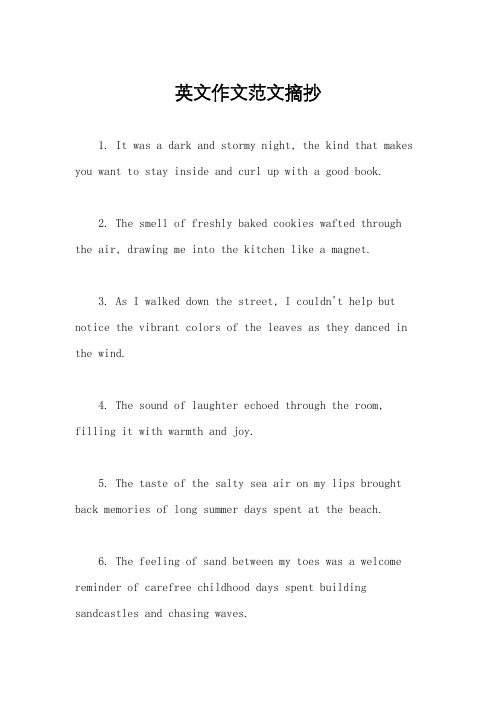 英文作文范文摘抄

1. It was a dark and stormy night, the kind that makes you want to stay inside and curl up with a good book.

2. The smell of freshly baked cookies wafted through the air, drawing me into the kitchen like a magnet.

3. As I walked down the street, I couldn't help but notice the vibrant colors of the leaves as they danced in the wind.

4. The sound of laughter echoed through the room, filling it with warmth and joy.

5. The taste of the salty sea air on my lips brought back memories of long summer days spent at the beach.

6. The feeling of sand between my toes was a welcome reminder of carefree childhood days spent building sandcastles and chasing waves.